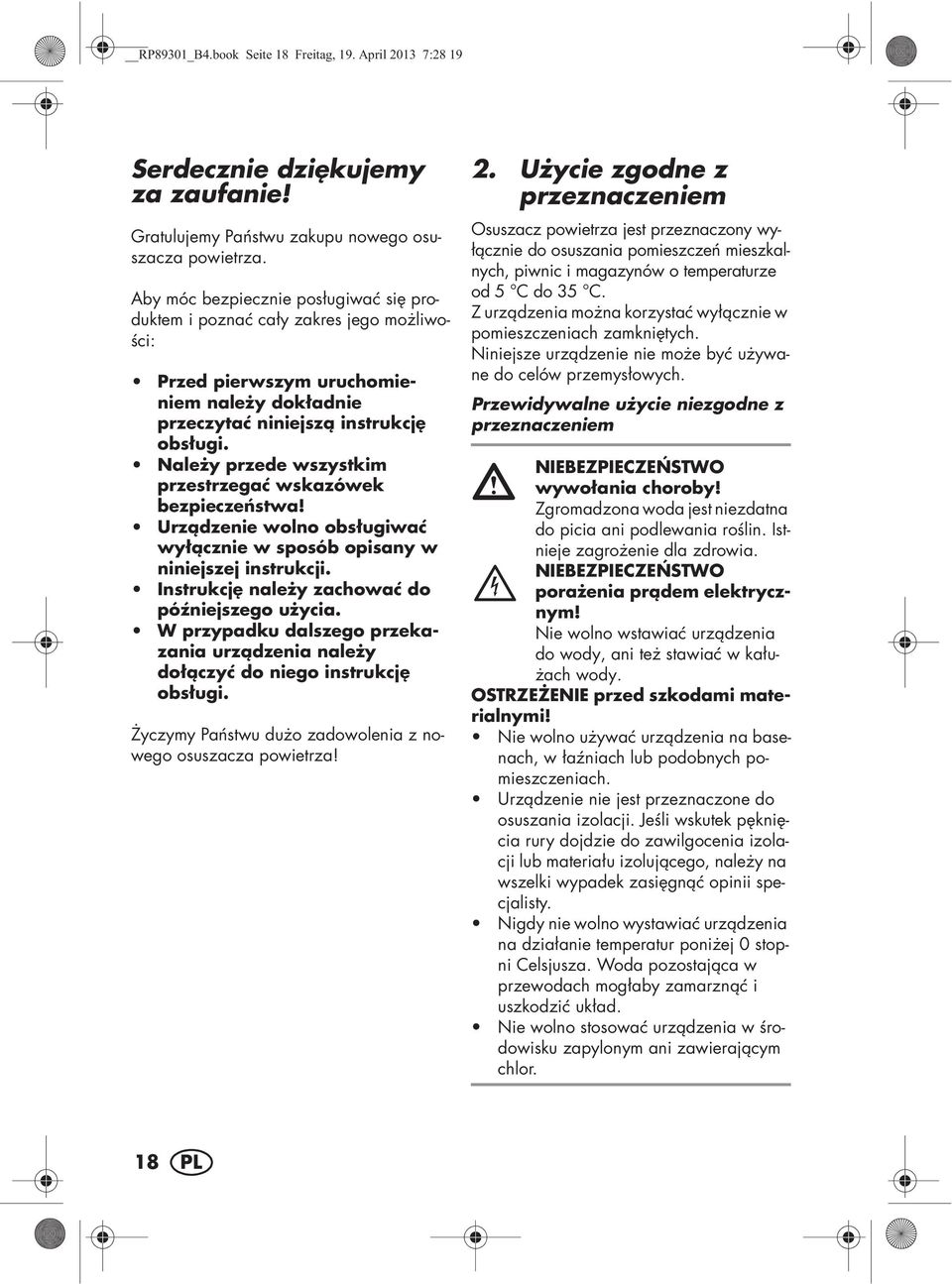 __RP89301_B4.book Seite 18 Freitag, 19. April 2013 7:28 19

Serdecznie dziękujemy za zaufanie!

Gratulujemy Państwu zakupu nowego osuszacza powietrza.

Aby móc bezpiecznie posługiwać się produktem i poznać cały zakres jego możliwości:

• Przed pierwszym uruchomieniem należy dokładnie przeczytać niniejszą instrukcję obsługi.
• Należy przede wszystkim przestrzegać wskazówek bezpieczeństwa!
• Urządzenie wolno obsługiwać wyłącznie w sposób opisany w niniejszej instrukcji.
• Instrukcję należy zachować do późniejszego użycia.
• W przypadku dalszego przekazania urządzenia należy dołączyć do niego instrukcję obsługi.

Życzymy Państwu dużo zadowolenia z nowego osuszacza powietrza!

2. Użycie zgodne z przeznaczeniem

Osuszacz powietrza jest przeznaczony wyłącznie do osuszania pomieszczeń mieszkalnych, piwnic i magazynów o temperaturze od 5 °C do 35 °C.
Z urządzenia można korzystać wyłącznie w pomieszczeniach zamkniętych.
Niniejsze urządzenie nie może być używane do celów przemysłowych.

Przewidywalne użycie niezgodne z przeznaczeniem

NIEBEZPIECZEŃSTWO wywołania choroby!
Zgromadzona woda jest niezdatna do picia ani podlewania roślin. Istnieje zagrożenie dla zdrowia.

NIEBEZPIECZEŃSTWO porażenia prądem elektrycznym!
Nie wolno wstawiać urządzenia do wody, ani też stawiać w kałużach wody.

OSTRZEŻENIE przed szkodami materialnymi!
• Nie wolno używać urządzenia na basenach, w łaźniach lub podobnych pomieszczeniach.
• Urządzenie nie jest przeznaczone do osuszania izolacji. Jeśli wskutek pęknięcia rury dojdzie do zawilgocenia izolacji lub materiału izolującego, należy na wszelki wypadek zasięgnąć opinii specjalisty.
• Nigdy nie wolno wystawiać urządzenia na działanie temperatur poniżej 0 stopni Celsjusza. Woda pozostająca w przewodach mogłaby zamarznąć i uszkodzić układ.
• Nie wolno stosować urządzenia w środowisku zapylonym ani zawierającym chlor.

18 PL